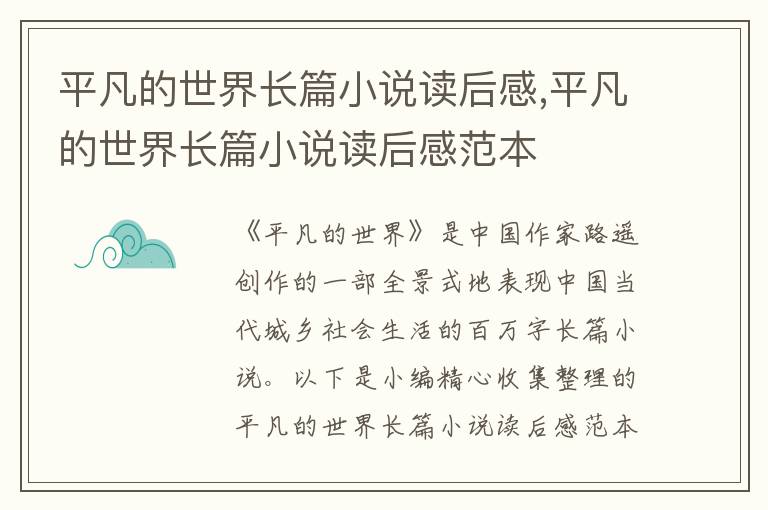 平凡的世界长篇小说读后感,平凡的世界长篇小说读后感范本

《平凡的世界》是中国作家路遥创作的一部全景式地表现中国当代城乡社会生活的百万字长篇小说。以下是小编精心收集整理的平凡的世界长篇小说读后感范本